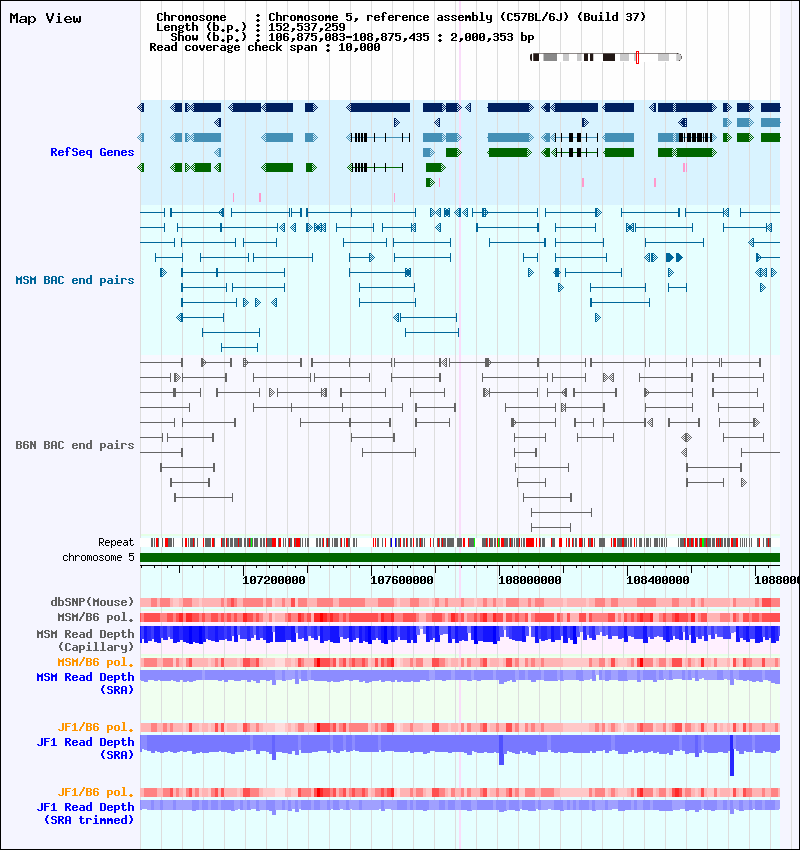 Map View

Chromosome : Chromosome 5, reference assembly (C57BL/6J) (Build 37)
Length (b.p.) : 152,537,259
Show (b.p.) : 106,875,083-108,875,435 : 2,000,353 bp
Read coverage check span : 10,000

RefSeq Genes

MSM BAC end pairs

B6N BAC end pairs

Repeat
chromosome 5

107200000 107600000 108000000 108400000 1088000

dbSNP(Mouse)
MSM/B6 pol.
MSM Read Depth (Capillary)
MSM/B6 pol.
MSM Read Depth (SRA)

JF1/B6 pol.
JF1 Read Depth (SRA)

JF1/B6 pol.
JF1 Read Depth (SRA trimmed)